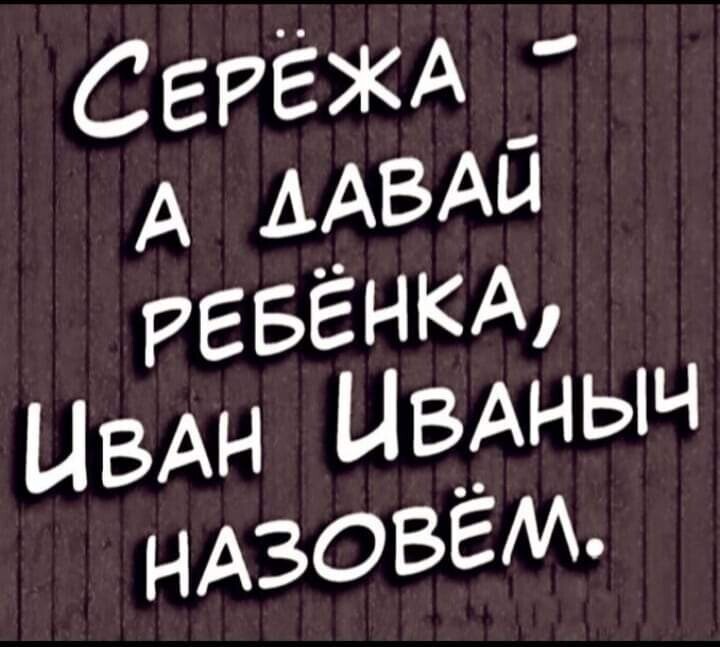 Серёжа - а давай ребёнка, Иван Иваныч назовём.